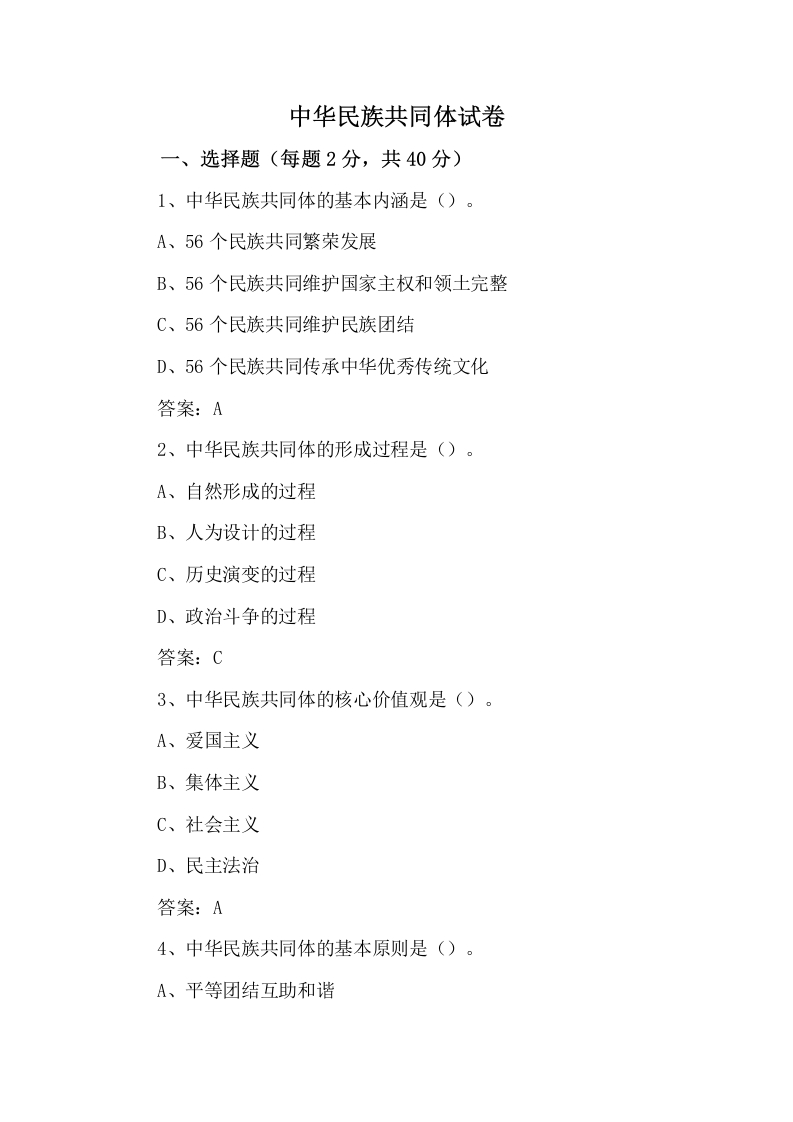 中华民族共同体试卷

一、选择题（每题 2 分，共 40 分）

1、中华民族共同体的基本内涵是（）。

A、56 个民族共同繁荣发展

B、56 个民族共同维护国家主权和领土完整

C、56 个民族共同维护民族团结

D、56 个民族共同传承中华优秀传统文化

答案：A

2、中华民族共同体的形成过程是（）。

A、自然形成的过程

B、人为设计的过程

C、历史演变的过程

D、政治斗争的过程

答案：C

3、中华民族共同体的核心价值观是（）。

A、爱国主义

B、集体主义

C、社会主义

D、民主法治

答案：A

4、中华民族共同体的基本原则是（）。

A、平等团结互助和谐